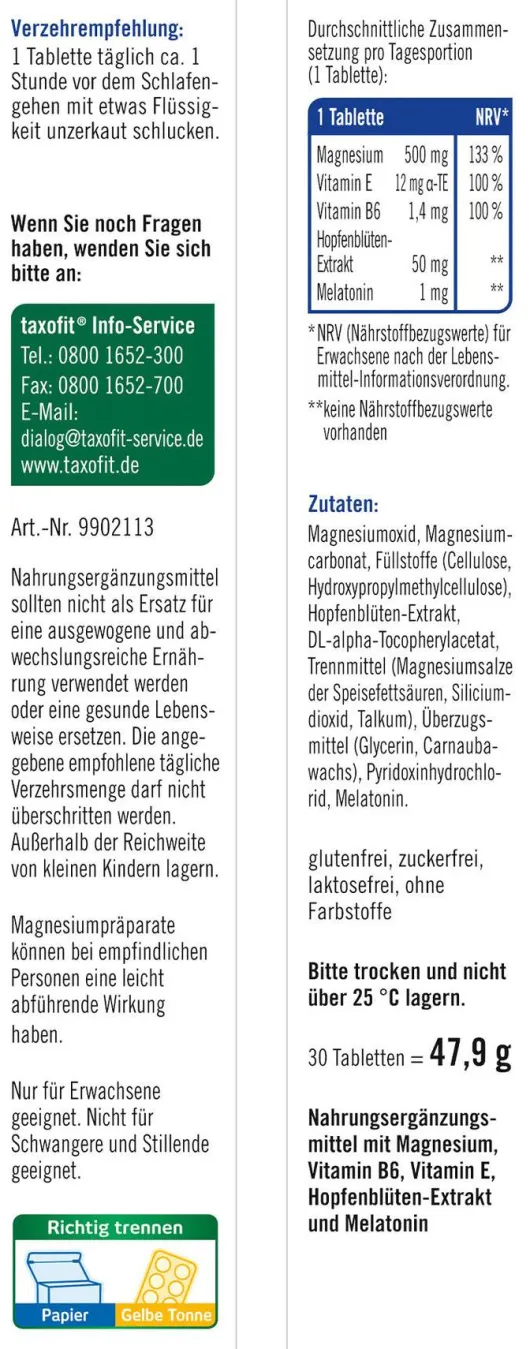 **Verzehrempfehlung:**
1 Tablette täglich ca. 1 Stunde vor dem Schlafengehen mit etwas Flüssigkeit unzerkaut schlucken.

**Wenn Sie noch Fragen haben, wenden Sie sich bitte an:**

**taxofit® Info-Service**
Tel.: 0800 1652-300
Fax: 0800 1652-700
E-Mail:
dialog@taxofit-service.de
www.taxofit.de

Art.-Nr. 9902113

Nahrungsergänzungsmittel sollten nicht als Ersatz für eine ausgewogene und abwechslungsreiche Ernährung verwendet werden oder eine gesunde Lebensweise ersetzen. Die angegebene empfohlene tägliche Verzehrsmenge darf nicht überschritten werden. Außerhalb der Reichweite von kleinen Kindern lagern.

Magnesiumpräparate können bei empfindlichen Personen eine leicht abführende Wirkung haben.

Nur für Erwachsene geeignet. Nicht für Schwangere und Stillende geeignet.

Richtig trennen
Papier
Gelbe Tonne

Durchschnittliche Zusammensetzung pro Tagesportion (1 Tablette):

| 1 Tablette | | NRV* |
|---|---|---|
| Magnesium | 500 mg | 133 % |
| Vitamin E | 12 mg α-TE | 100 % |
| Vitamin B6 | 1,4 mg | 100 % |
| Hopfenblüten-Extrakt | 50 mg | ** |
| Melatonin | 1 mg | ** |

*NRV (Nährstoffbezugswerte) für Erwachsene nach der Lebensmittel-Informationsverordnung.
**keine Nährstoffbezugswerte vorhanden

**Zutaten:**
Magnesiumoxid, Magnesiumcarbonat, Füllstoffe (Cellulose, Hydroxypropylmethylcellulose), Hopfenblüten-Extrakt, DL-alpha-Tocopherylacetat, Trennmittel (Magnesiumsalze der Speisefettsäuren, Siliciumdioxid, Talkum), Überzugsmittel (Glycerin, Carnaubawachs), Pyridoxinhydrochlorid, Melatonin.

glutenfrei, zuckerfrei, laktosefrei, ohne Farbstoffe

**Bitte trocken und nicht über 25 °C lagern.**

30 Tabletten = **47,9 g**

**Nahrungsergänzungsmittel mit Magnesium, Vitamin B6, Vitamin E, Hopfenblüten-Extrakt und Melatonin**